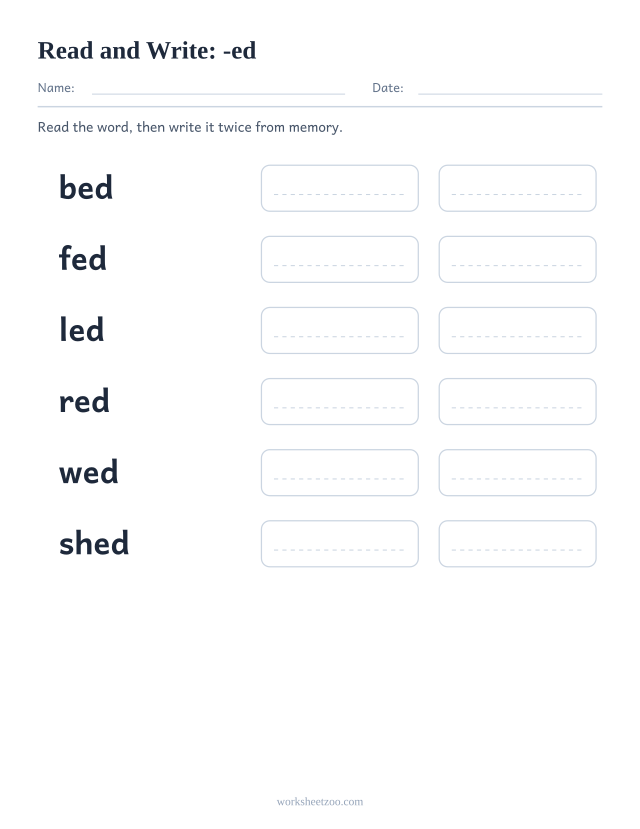 Read and Write: -ed

Name: Date:

Read the word, then write it twice from memory.

bed

fed

led

red

wed

shed

worksheetzoo.com